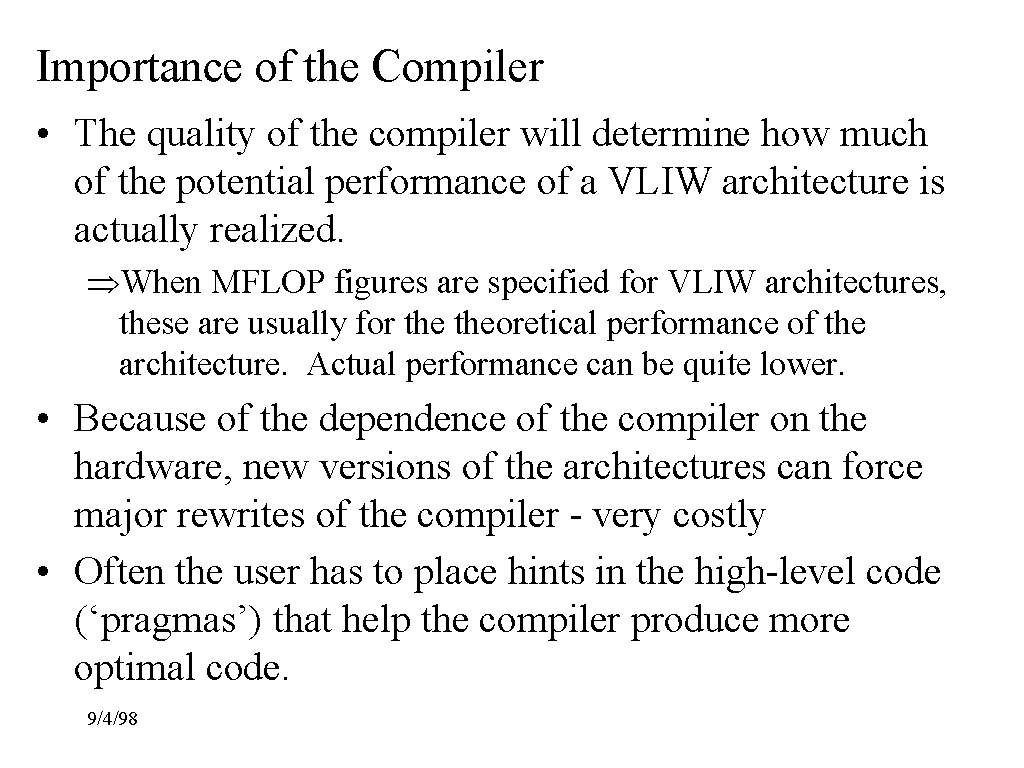 Importance of the Compiler

• The quality of the compiler will determine how much of the potential performance of a VLIW architecture is actually realized.

⇒When MFLOP figures are specified for VLIW architectures, these are usually for the theoretical performance of the architecture. Actual performance can be quite lower.

• Because of the dependence of the compiler on the hardware, new versions of the architectures can force major rewrites of the compiler - very costly

• Often the user has to place hints in the high-level code (‘pragmas’) that help the compiler produce more optimal code.

9/4/98